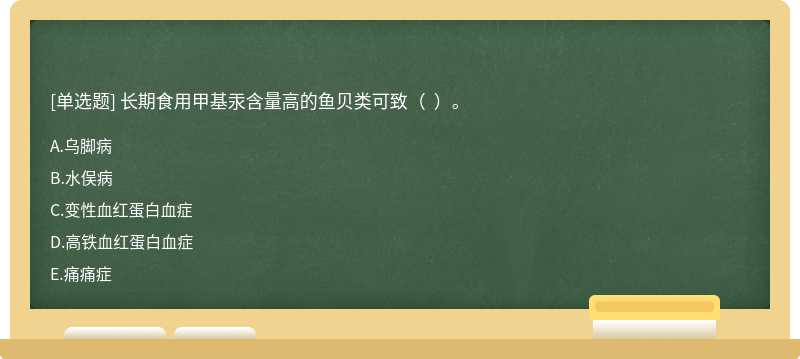 [单选题] 长期食用甲基汞含量高的鱼贝类可致（ ）。

A.乌脚病

B.水俣病

C.变性血红蛋白血症

D.高铁血红蛋白血症

E.痛痛症